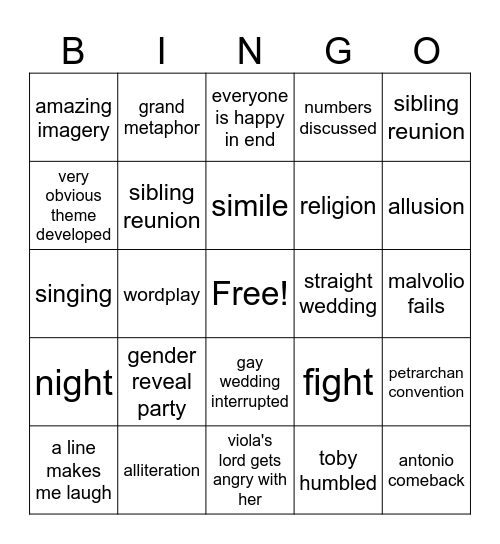 | B | I | N | G | O |
|---|---|---|---|---|
| amazing imagery | grand metaphor | everyone is happy in end | numbers discussed | sibling reunion |
| very obvious theme developed | sibling reunion | simile | religion | allusion |
| singing | wordplay | Free! | straight wedding | malvolio fails |
| night | gender reveal party | gay wedding interrupted | fight | petrarchan convention |
| a line makes me laugh | alliteration | viola's lord gets angry with her | toby humbled | antonio comeback |